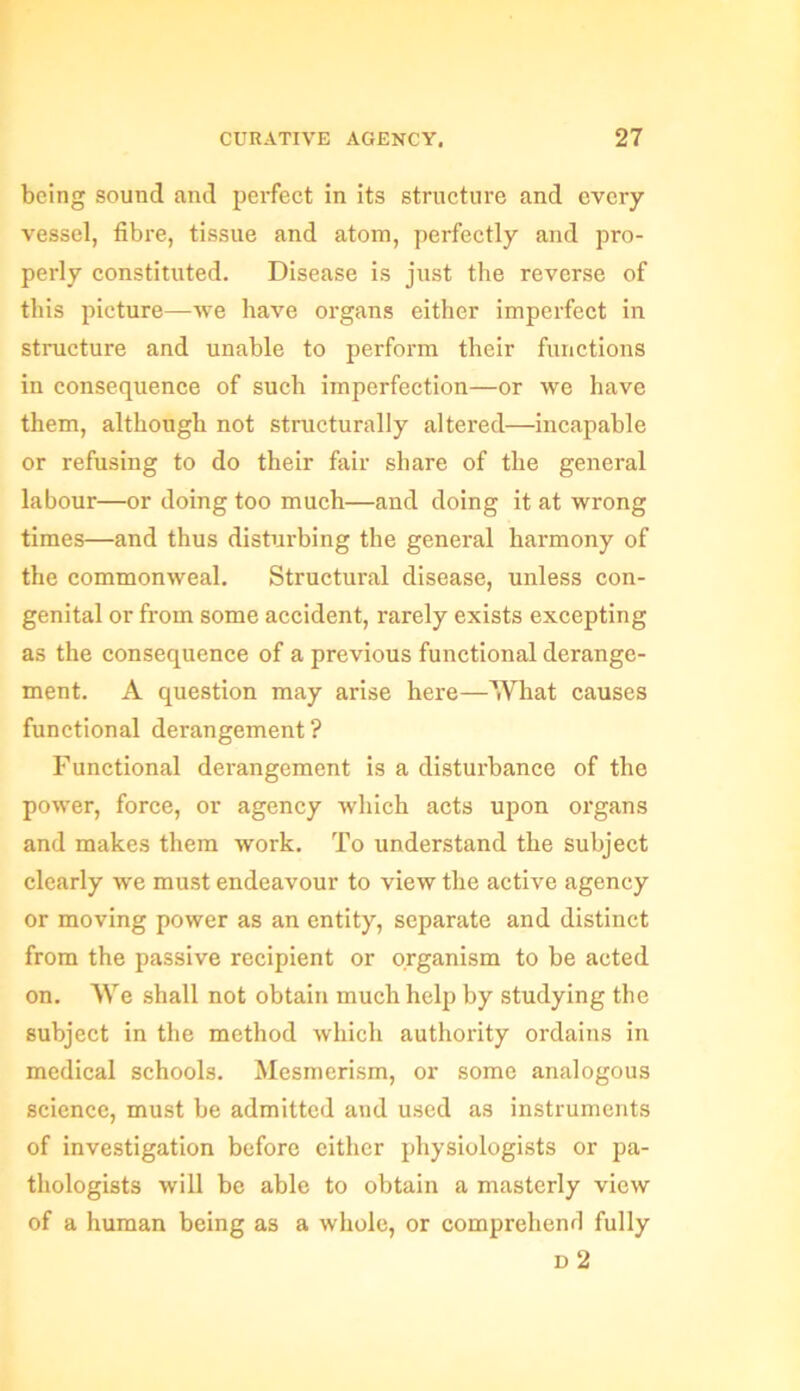 CURATIVE AGENCY. 27

being sound and perfect in its structure and every vessel, fibre, tissue and atom, perfectly and properly constituted. Disease is just the reverse of this picture—we have organs either imperfect in structure and unable to perform their functions in consequence of such imperfection—or we have them, although not structurally altered—incapable or refusing to do their fair share of the general labour—or doing too much—and doing it at wrong times—and thus disturbing the general harmony of the commonweal. Structural disease, unless congenital or from some accident, rarely exists excepting as the consequence of a previous functional derangement. A question may arise here—What causes functional derangement?

Functional derangement is a disturbance of the power, force, or agency which acts upon organs and makes them work. To understand the subject clearly we must endeavour to view the active agency or moving power as an entity, separate and distinct from the passive recipient or organism to be acted on. We shall not obtain much help by studying the subject in the method which authority ordains in medical schools. Mesmerism, or some analogous science, must be admitted and used as instruments of investigation before either physiologists or pathologists will be able to obtain a masterly view of a human being as a whole, or comprehend fully

D 2